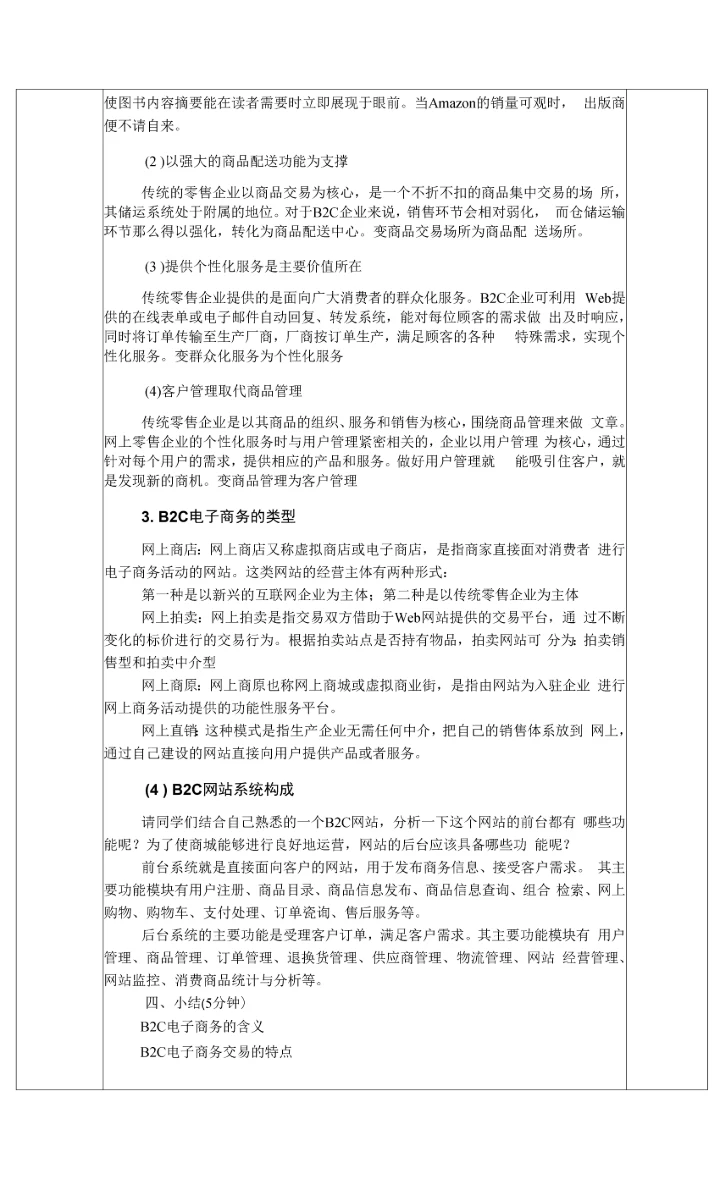 使图书内容摘要能在读者需要时立即展现于眼前。当Amazon的销量可观时， 出版商便不请自来。

(2 )以强大的商品配送功能为支撑

传统的零售企业以商品交易为核心，是一个不折不扣的商品集中交易的场 所，其储运系统处于附属的地位。对于B2C企业来说，销售环节会相对弱化， 而仓储运输环节那么得以强化，转化为商品配送中心。变商品交易场所为商品配 送场所。

(3 )提供个性化服务是主要价值所在

传统零售企业提供的是面向广大消费者的群众化服务。B2C企业可利用 Web提供的在线表单或电子邮件自动回复、转发系统，能对每位顾客的需求做 出及时响应，同时将订单传输至生产厂商，厂商按订单生产，满足顾客的各种 特殊需求，实现个性化服务。变群众化服务为个性化服务

(4)客户管理取代商品管理

传统零售企业是以其商品的组织、服务和销售为核心，围绕商品管理来做 文章。网上零售企业的个性化服务时与用户管理紧密相关的，企业以用户管理 为核心，通过针对每个用户的需求，提供相应的产品和服务。做好用户管理就 能吸引住客户，就是发现新的商机。变商品管理为客户管理

3. B2C电子商务的类型

网上商店：网上商店又称虚拟商店或电子商店，是指商家直接面对消费者 进行电子商务活动的网站。这类网站的经营主体有两种形式：

第一种是以新兴的互联网企业为主体；第二种是以传统零售企业为主体

网上拍卖：网上拍卖是指交易双方借助于Web网站提供的交易平台，通 过不断变化的标价进行的交易行为。根据拍卖站点是否持有物品，拍卖网站可 分为：拍卖销售型和拍卖中介型

网上商原：网上商原也称网上商城或虚拟商业街，是指由网站为入驻企业 进行网上商务活动提供的功能性服务平台。

网上直销：这种模式是指生产企业无需任何中介，把自己的销售体系放到 网上，通过自己建设的网站直接向用户提供产品或者服务。

(4 ) B2C网站系统构成

请同学们结合自己熟悉的一个B2C网站，分析一下这个网站的前台都有 哪些功能呢？为了使商城能够进行良好地运营，网站的后台应该具备哪些功 能呢？

前台系统就是直接面向客户的网站，用于发布商务信息、接受客户需求。 其主要功能模块有用户注册、商品目录、商品信息发布、商品信息查询、组合 检索、网上购物、购物车、支付处理、订单咨询、售后服务等。

后台系统的主要功能是受理客户订单，满足客户需求。其主要功能模块有 用户管理、商品管理、订单管理、退换货管理、供应商管理、物流管理、网站 经营管理、网站监控、消费商品统计与分析等。

四、小结(5分钟)

B2C电子商务的含义

B2C电子商务交易的特点